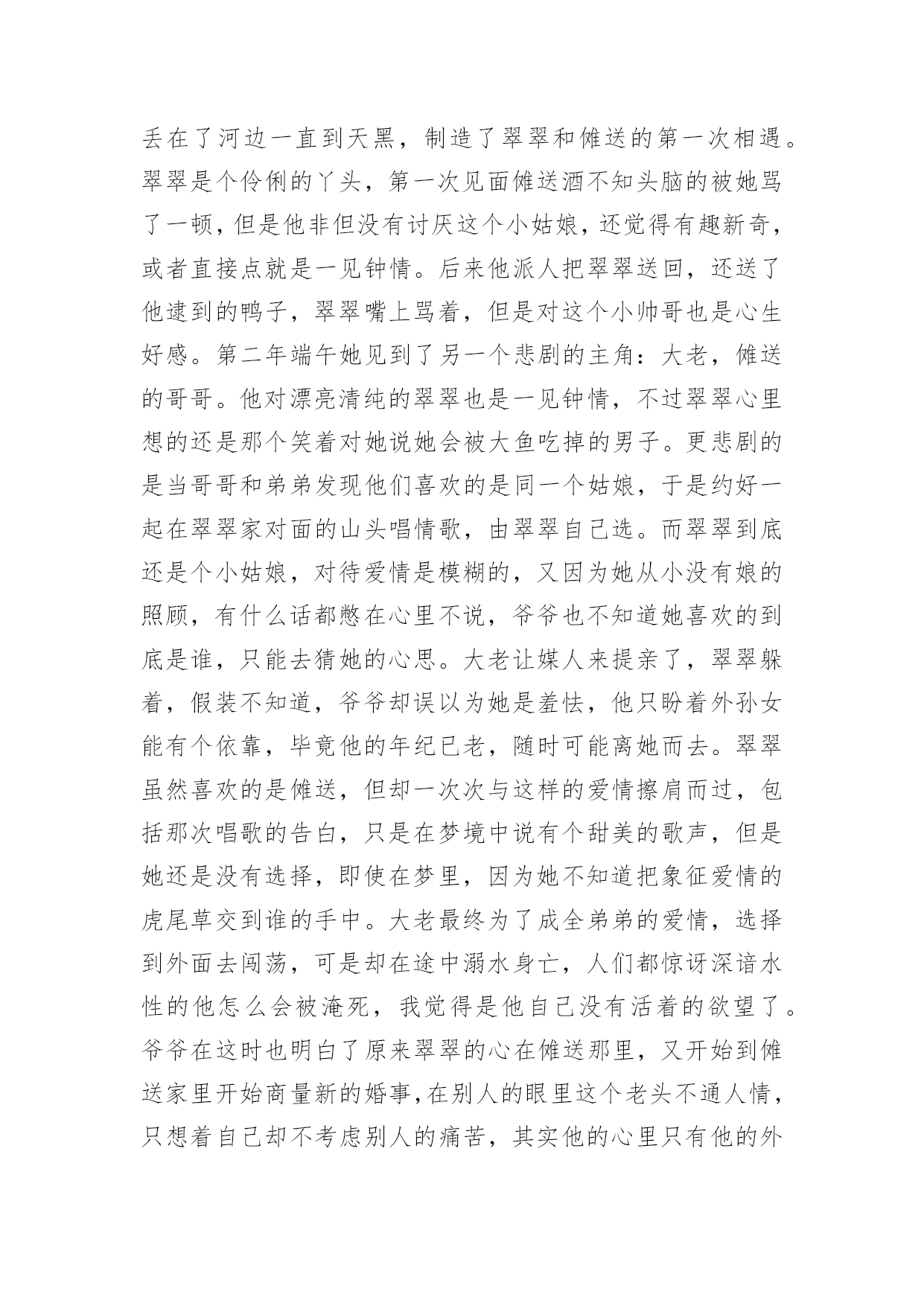 丢在了河边一直到天黑，制造了翠翠和傩送的第一次相遇。翠翠是个伶俐的丫头，第一次见面傩送酒不知头脑的被她骂了一顿，但是他非但没有讨厌这个小姑娘，还觉得有趣新奇，或者直接点就是一见钟情。后来他派人把翠翠送回，还送了他逮到的鸭子，翠翠嘴上骂着，但是对这个小帅哥也是心生好感。第二年端午她见到了另一个悲剧的主角：大老，傩送的哥哥。他对漂亮清纯的翠翠也是一见钟情，不过翠翠心里想的还是那个笑着对她说她会被大鱼吃掉的男子。更悲剧的是当哥哥和弟弟发现他们喜欢的是同一个姑娘，于是约好一起在翠翠家对面的山头唱情歌，由翠翠自己选。而翠翠到底还是个小姑娘，对待爱情是模糊的，又因为她从小没有娘的照顾，有什么话都憋在心里不说，爷爷也不知道她喜欢的到底是谁，只能去猜她的心思。大老让媒人来提亲了，翠翠躲着，假装不知道，爷爷却误以为她是羞怯，他只盼着外孙女能有个依靠，毕竟他的年纪已老，随时可能离她而去。翠翠虽然喜欢的是傩送，但却一次次与这样的爱情擦肩而过，包括那次唱歌的告白，只是在梦境中说有个甜美的歌声，但是她还是没有选择，即使在梦里，因为她不知道把象征爱情的虎尾草交到谁的手中。大老最终为了成全弟弟的爱情，选择到外面去闯荡，可是却在途中溺水身亡，人们都惊讶深谙水性的他怎么会被淹死，我觉得是他自己没有活着的欲望了。爷爷在这时也明白了原来翠翠的心在傩送那里，又开始到傩送家里开始商量新的婚事，在别人的眼里这个老头不通人情，只想着自己却不考虑别人的痛苦，其实他的心里只有他的外